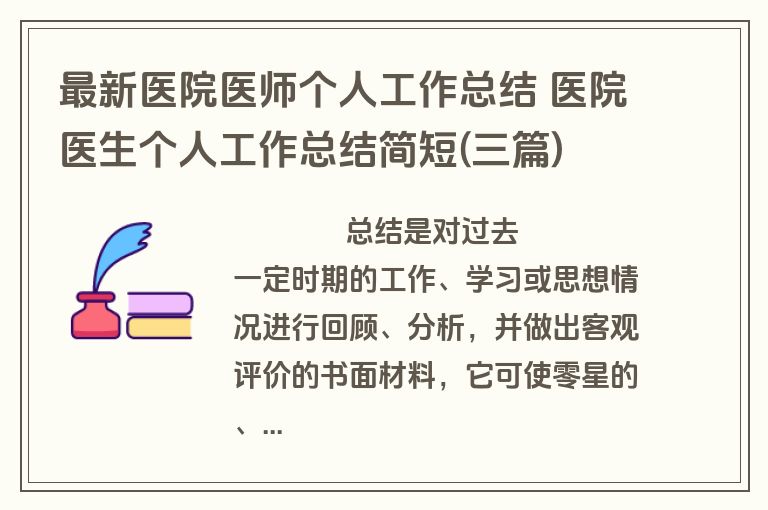 最新医院医师个人工作总结 医院医生个人工作总结简短(三篇)

总结是对过去一定时期的工作、学习或思想情况进行回顾、分析，并做出客观评价的书面材料，它可使零星的、...